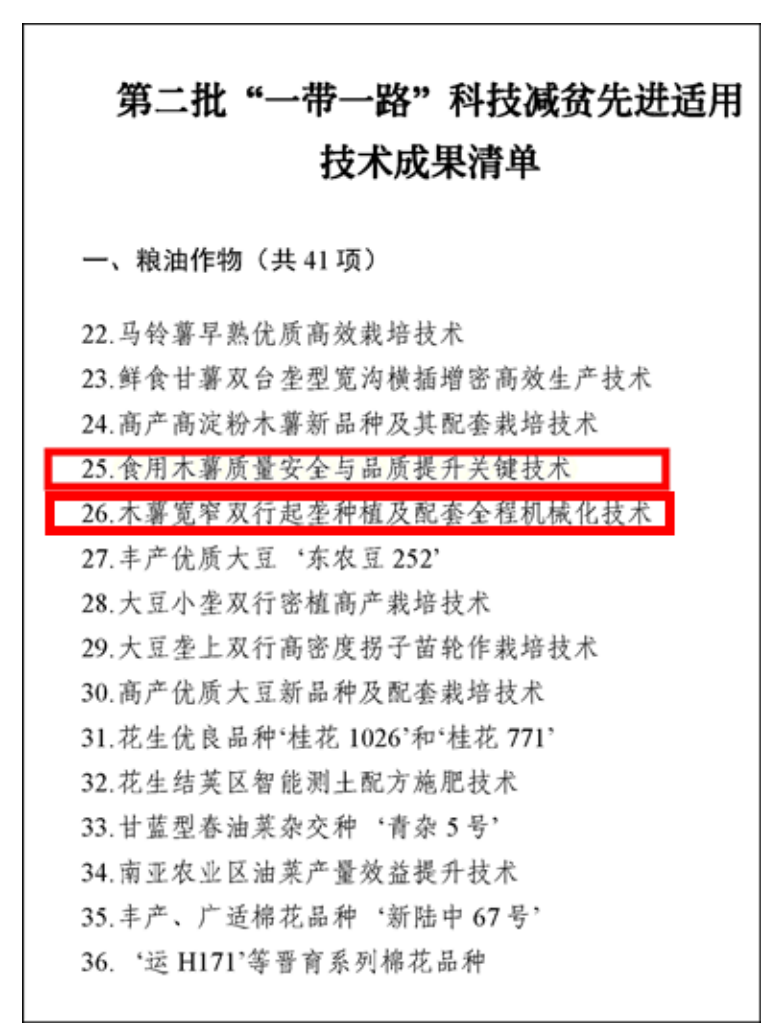 第二批“一带一路”科技减贫先进适用技术成果清单

一、粮油作物（共41项）

22.马铃薯早熟优质高效栽培技术
23.鲜食甘薯双台垄型宽沟横插增密高效生产技术
24.高产高淀粉木薯新品种及其配套栽培技术
25.食用木薯质量安全与品质提升关键技术
26.木薯宽窄双行起垄种植及配套全程机械化技术
27.丰产优质大豆‘东农豆252’
28.大豆小垄双行密植高产栽培技术
29.大豆垄上双行高密度拐子苗轮作栽培技术
30.高产优质大豆新品种及配套栽培技术
31.花生优良品种‘桂花1026’和‘桂花771’
32.花生结荚区智能测土配方施肥技术
33.甘蓝型春油菜杂交种‘青杂5号’
34.南亚农业区油菜产量效益提升技术
35.丰产、广适棉花品种‘新陆中67号’
36.‘运H171’等晋育系列棉花品种